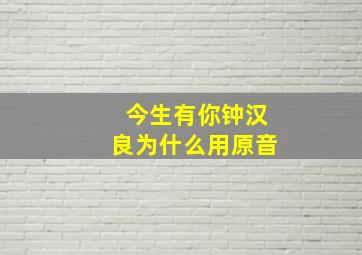 今生有你钟汉良为什么用原音